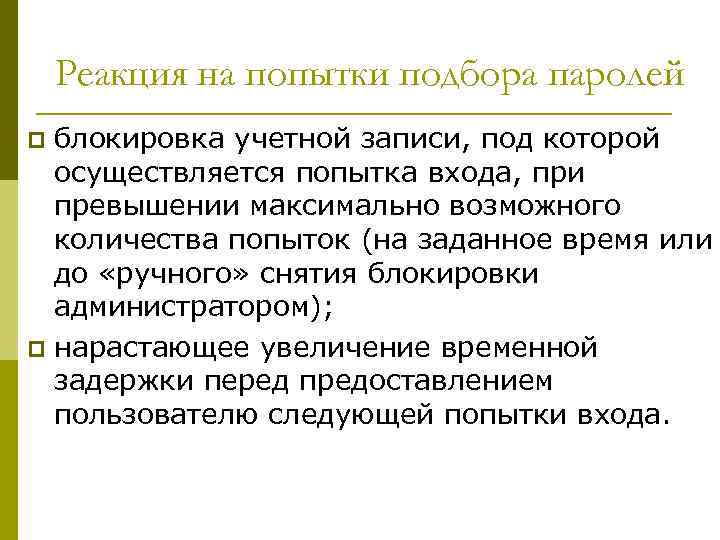 Реакция на попытки подбора паролей

блокировка учетной записи, под которой осуществляется попытка входа, при превышении максимально возможного количества попыток (на заданное время или до «ручного» снятия блокировки администратором);

нарастающее увеличение временной задержки перед предоставлением пользователю следующей попытки входа.